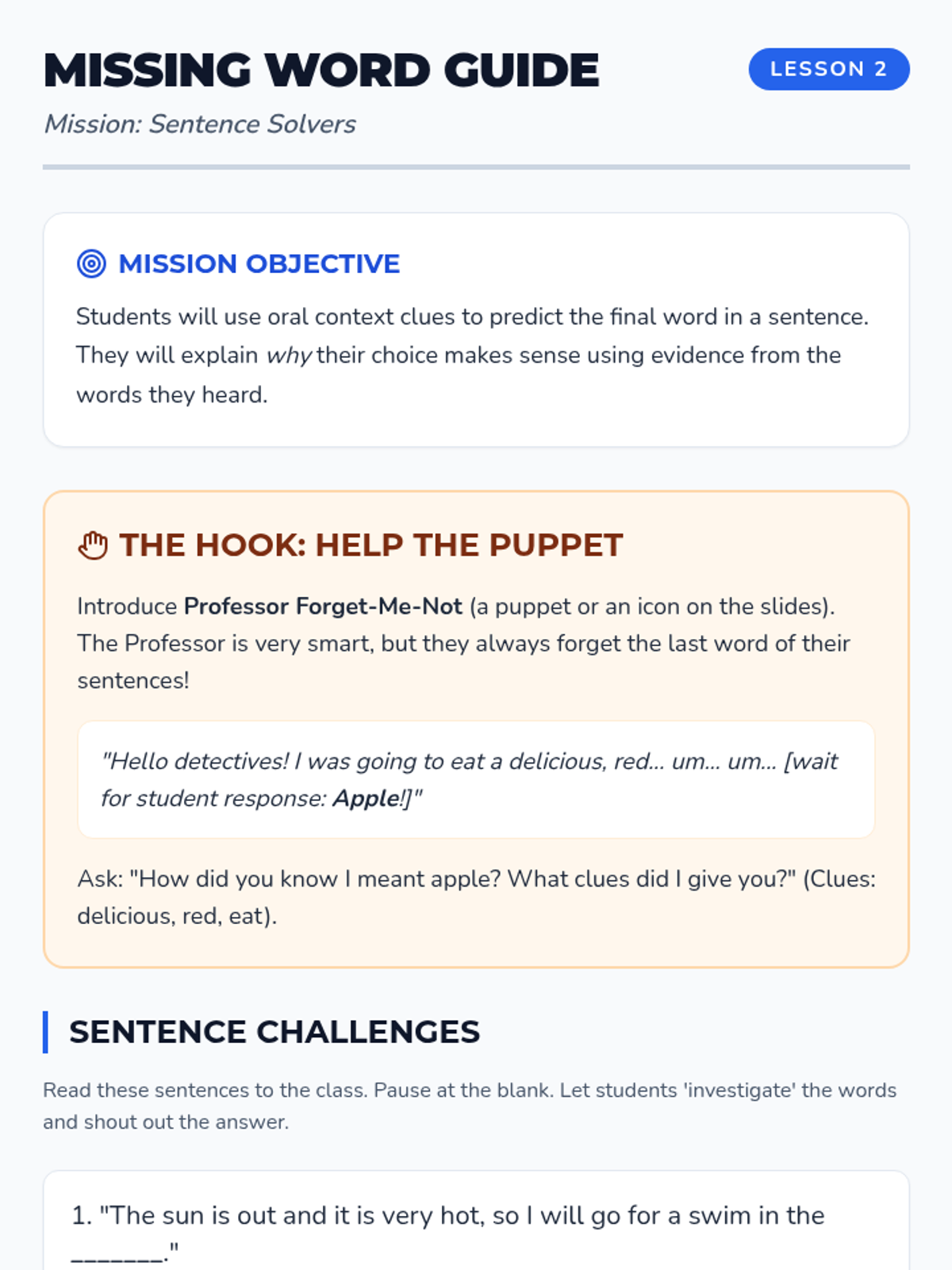 MISSING WORD GUIDE

LESSON 2

Mission: Sentence Solvers

MISSION OBJECTIVE

Students will use oral context clues to predict the final word in a sentence. They will explain why their choice makes sense using evidence from the words they heard.

THE HOOK: HELP THE PUPPET

Introduce Professor Forget-Me-Not (a puppet or an icon on the slides). The Professor is very smart, but they always forget the last word of their sentences!

"Hello detectives! I was going to eat a delicious, red... um... um... [wait for student response: Apple!]"

Ask: "How did you know I meant apple? What clues did I give you?" (Clues: delicious, red, eat).

SENTENCE CHALLENGES

Read these sentences to the class. Pause at the blank. Let students 'investigate' the words and shout out the answer.

1. "The sun is out and it is very hot, so I will go for a swim in the _______."